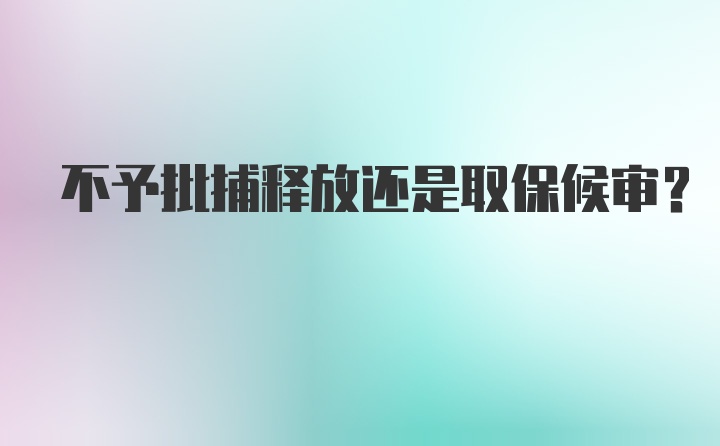 不予批捕释放还是取保候审？